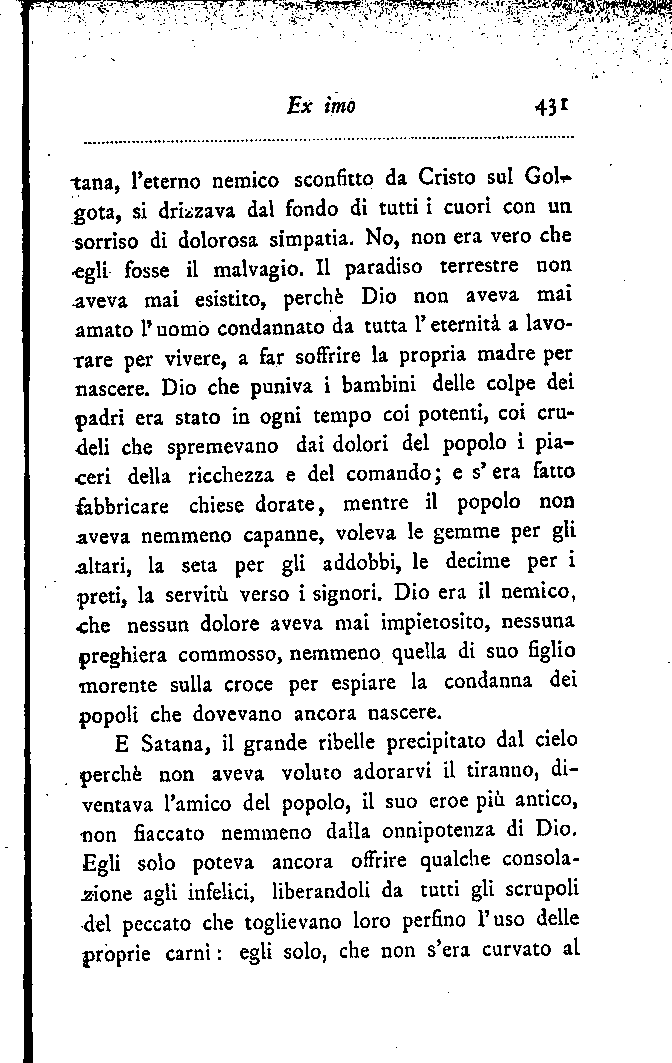 Ex imo 431

tana, l'eterno nemico sconfitto da Cristo sul Golgota, si drizzava dal fondo di tutti i cuori con un sorriso di dolorosa simpatia. No, non era vero che egli fosse il malvagio. Il paradiso terrestre non aveva mai esistito, perchè Dio non aveva mai amato l'uomo condannato da tutta l'eternità a lavorare per vivere, a far soffrire la propria madre per nascere. Dio che puniva i bambini delle colpe dei padri era stato in ogni tempo coi potenti, coi crudeli che spremevano dai dolori del popolo i piaceri della ricchezza e del comando; e s'era fatto fabbricare chiese dorate, mentre il popolo non aveva nemmeno capanne, voleva le gemme per gli altari, la seta per gli addobbi, le decime per i preti, la servitù verso i signori. Dio era il nemico, che nessun dolore aveva mai impietosito, nessuna preghiera commosso, nemmeno quella di suo figlio morente sulla croce per espiare la condanna dei popoli che dovevano ancora nascere.

E Satana, il grande ribelle precipitato dal cielo perchè non aveva voluto adorarvi il tiranno, diventava l'amico del popolo, il suo eroe più antico, non fiaccato nemmeno dalla onnipotenza di Dio. Egli solo poteva ancora offrire qualche consolazione agli infelici, liberandoli da tutti gli scrupoli del peccato che toglievano loro perfino l'uso delle proprie carni: egli solo, che non s'era curvato al